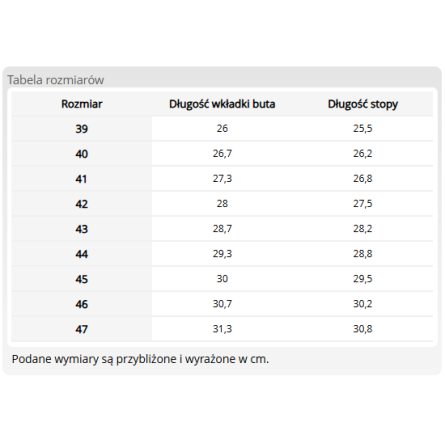 Tabela rozmiarów

| Rozmiar | Długość wkładki buta | Długość stopy |
|---|---|---|
| 39 | 26 | 25,5 |
| 40 | 26,7 | 26,2 |
| 41 | 27,3 | 26,8 |
| 42 | 28 | 27,5 |
| 43 | 28,7 | 28,2 |
| 44 | 29,3 | 28,8 |
| 45 | 30 | 29,5 |
| 46 | 30,7 | 30,2 |
| 47 | 31,3 | 30,8 |

Podane wymiary są przybliżone i wyrażone w cm.